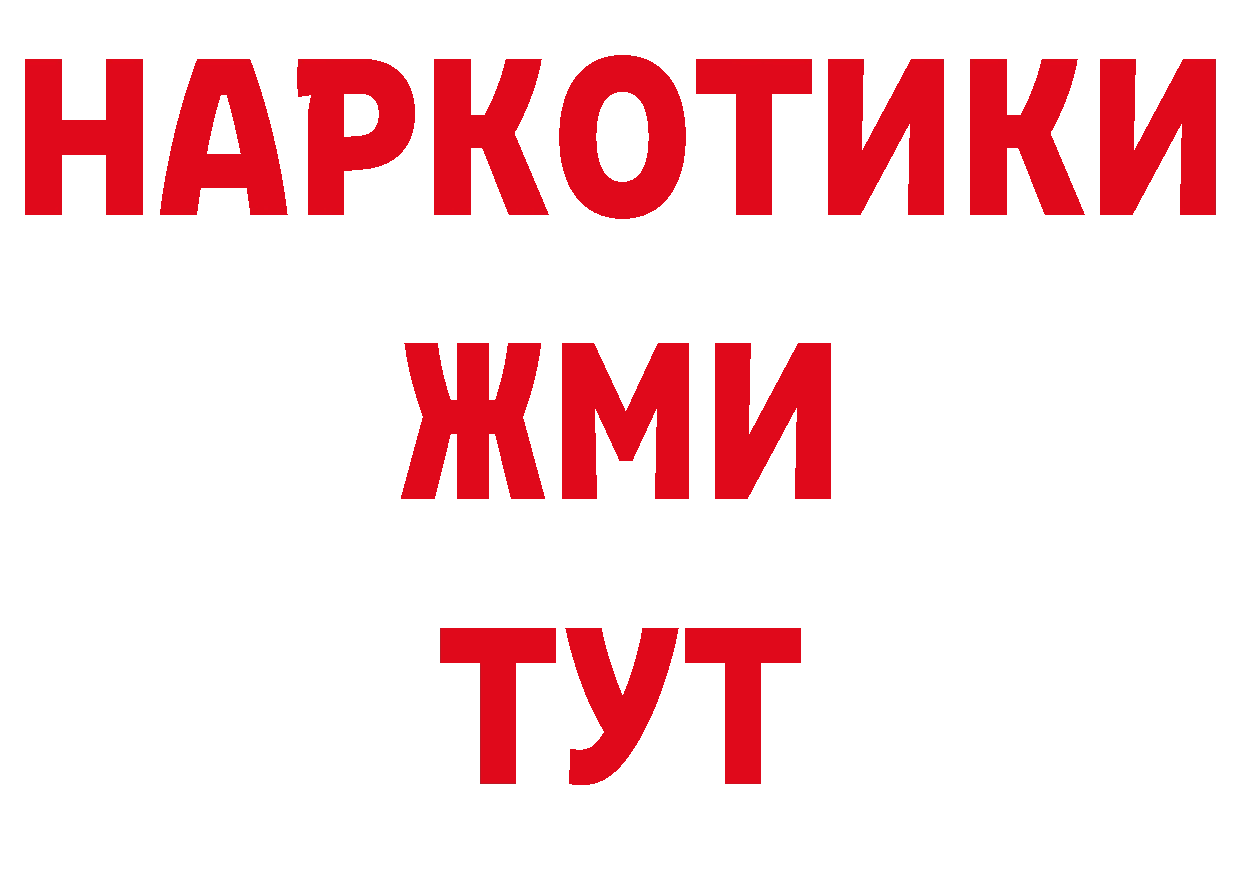 НАРКОТИКИ
ЖМИ
ТУТ